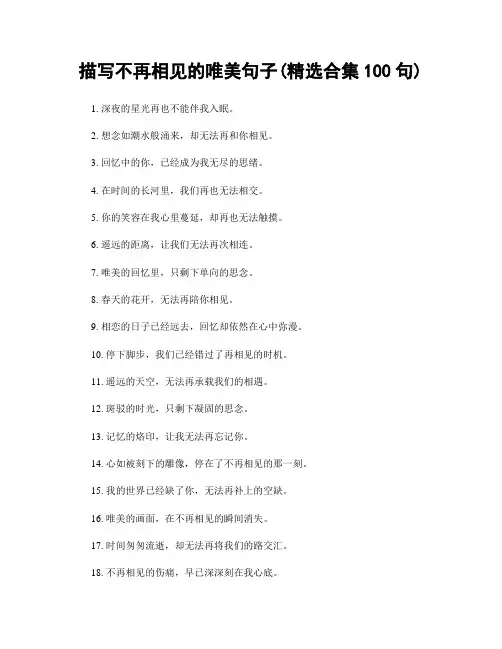 描写不再相见的唯美句子(精选合集 100 句)

1. 深夜的星光再也不能伴我入眠。

2. 想念如潮水般涌来，却无法再和你相见。

3. 回忆中的你，已经成为我无尽的思绪。

4. 在时间的长河里，我们再也无法相交。

5. 你的笑容在我心里蔓延，却再也无法触摸。

6. 遥远的距离，让我们无法再次相连。

7. 唯美的回忆里，只剩下单向的思念。

8. 春天的花开，无法再陪你相见。

9. 相恋的日子已经远去，回忆却依然在心中弥漫。

10. 停下脚步，我们已经错过了再相见的时机。

11. 遥远的天空，无法再承载我们的相遇。

12. 斑驳的时光，只剩下凝固的思念。

13. 记忆的烙印，让我无法再忘记你。

14. 心如被刻下的雕像，停在了不再相见的那一刻。

15. 我的世界已经缺了你，无法再补上的空缺。

16. 唯美的画面，在不再相见的瞬间消失。

17. 时间匆匆流逝，却无法再将我们的路交汇。

18. 不再相见的伤痛，早已深深刻在我心底。